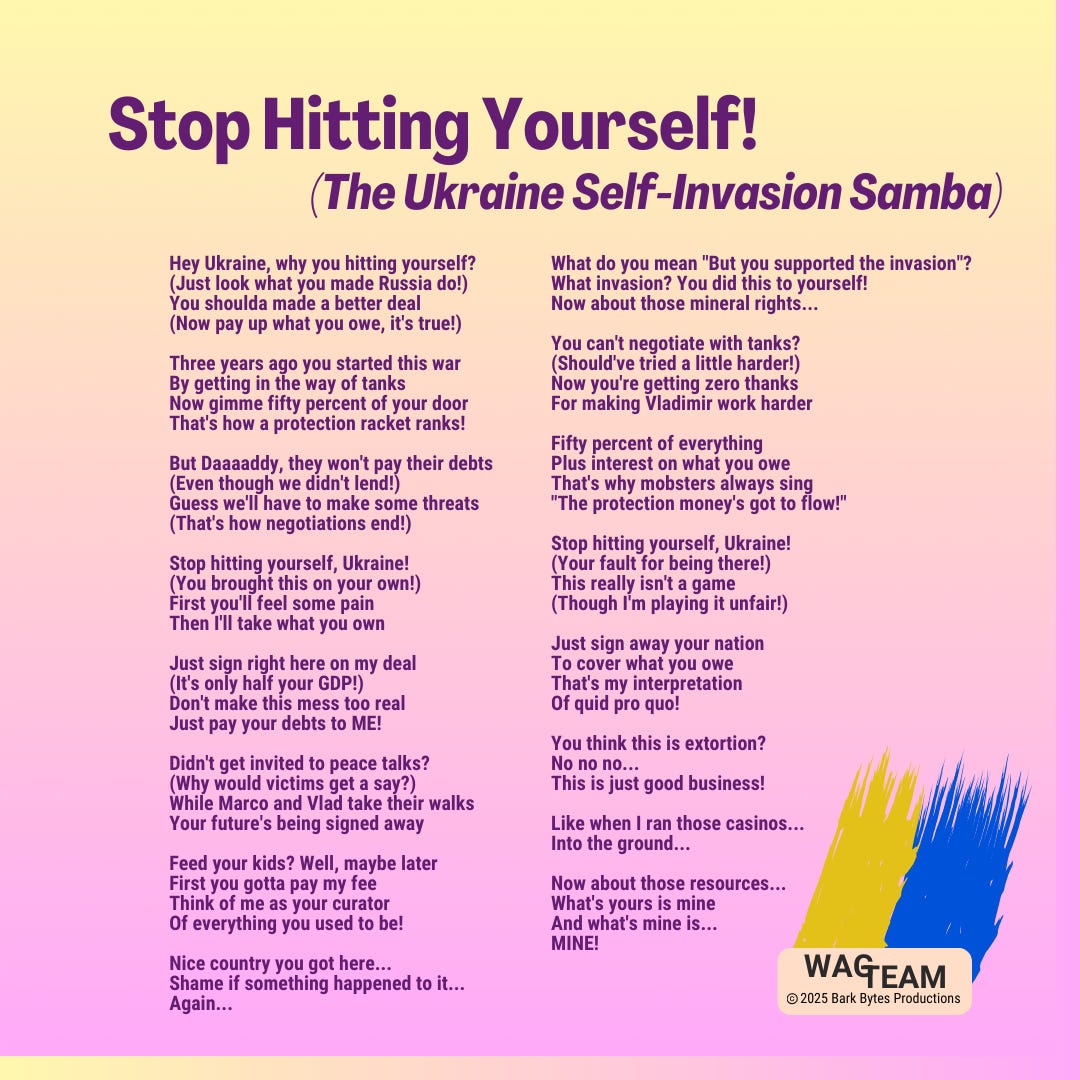 Stop Hitting Yourself!
(The Ukraine Self-Invasion Samba)

Hey Ukraine, why you hitting yourself?
(Just look what you made Russia do!)
You shoulda made a better deal
(Now pay up what you owe, it's true!)

Three years ago you started this war
By getting in the way of tanks
Now gimme fifty percent of your door
That's how a protection racket ranks!

But Daaaaddy, they won't pay their debts
(Even though we didn't lend!)
Guess we'll have to make some threats
(That's how negotiations end!)

Stop hitting yourself, Ukraine!
(You brought this on your own!)
First you'll feel some pain
Then I'll take what you own

Just sign right here on my deal
(It's only half your GDP!)
Don't make this mess too real
Just pay your debts to ME!

Didn't get invited to peace talks?
(Why would victims get a say?)
While Marco and Vlad take their walks
Your future's being signed away

Feed your kids? Well, maybe later
First you gotta pay my fee
Think of me as your curator
Of everything you used to be!

Nice country you got here...
Shame if something happened to it...
Again...

What do you mean "But you supported the invasion"?
What invasion? You did this to yourself!
Now about those mineral rights...

You can't negotiate with tanks?
(Should've tried a little harder!)
Now you're getting zero thanks
For making Vladimir work harder

Fifty percent of everything
Plus interest on what you owe
That's why mobsters always sing
"The protection money's got to flow!"

Stop hitting yourself, Ukraine!
(Your fault for being there!)
This really isn't a game
(Though I'm playing it unfair!)

Just sign away your nation
To cover what you owe
That's my interpretation
Of quid pro quo!

You think this is extortion?
No no no...
This is just good business!

Like when I ran those casinos...
Into the ground...

Now about those resources...
What's yours is mine
And what's mine is...
MINE!

WAG TEAM
© 2025 Bark Bytes Productions